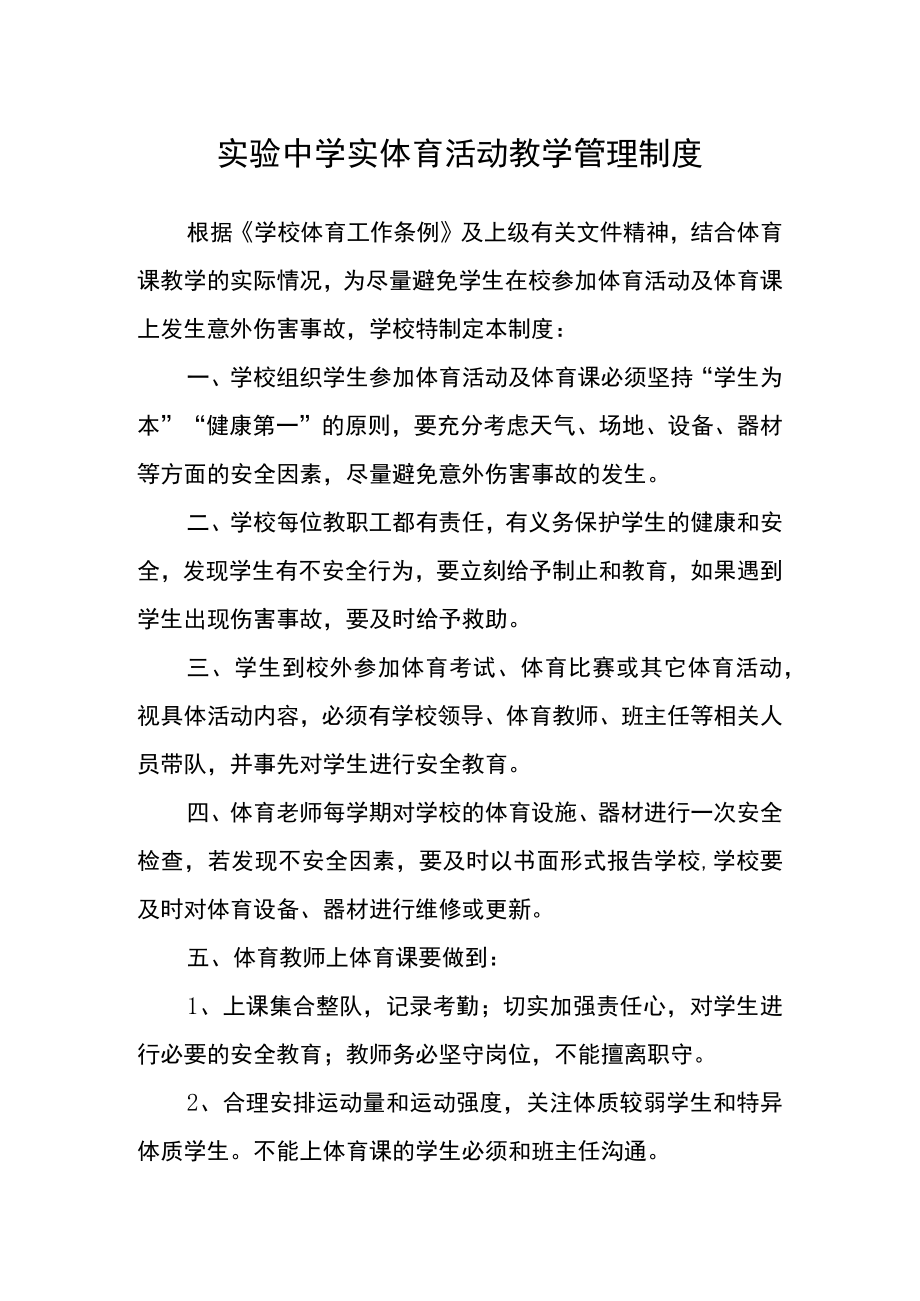 实验中学实体育活动教学管理制度

根据《学校体育工作条例》及上级有关文件精神，结合体育课教学的实际情况，为尽量避免学生在校参加体育活动及体育课上发生意外伤害事故，学校特制定本制度：

一、学校组织学生参加体育活动及体育课必须坚持“学生为本”“健康第一”的原则，要充分考虑天气、场地、设备、器材等方面的安全因素，尽量避免意外伤害事故的发生。

二、学校每位教职工都有责任，有义务保护学生的健康和安全，发现学生有不安全行为，要立刻给予制止和教育，如果遇到学生出现伤害事故，要及时给予救助。

三、学生到校外参加体育考试、体育比赛或其它体育活动，视具体活动内容，必须有学校领导、体育教师、班主任等相关人员带队，并事先对学生进行安全教育。

四、体育老师每学期对学校的体育设施、器材进行一次安全检查，若发现不安全因素，要及时以书面形式报告学校,学校要及时对体育设备、器材进行维修或更新。

五、体育教师上体育课要做到：

1、上课集合整队，记录考勤；切实加强责任心，对学生进行必要的安全教育；教师务必坚守岗位，不能擅离职守。

2、合理安排运动量和运动强度，关注体质较弱学生和特异体质学生。不能上体育课的学生必须和班主任沟通。